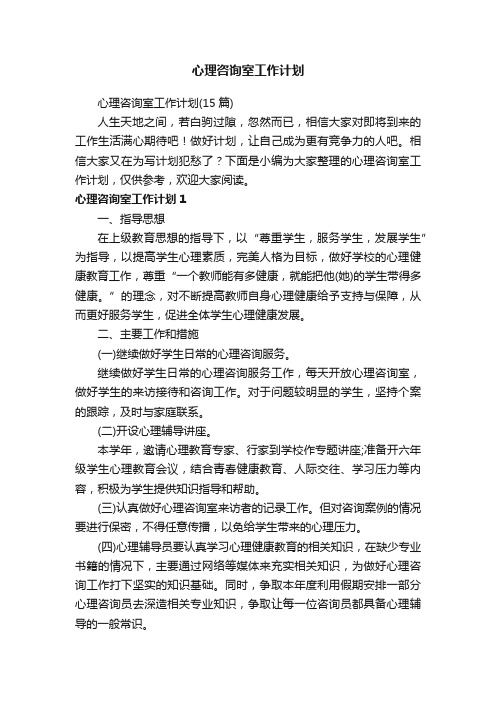 心理咨询室工作计划

心理咨询室工作计划(15 篇)

人生天地之间，若白驹过隙，忽然而已，相信大家对即将到来的工作生活满心期待吧！做好计划，让自己成为更有竞争力的人吧。相信大家又在为写计划犯愁了？下面是小编为大家整理的心理咨询室工作计划，仅供参考，欢迎大家阅读。

心理咨询室工作计划 1

一、指导思想

在上级教育思想的指导下，以“尊重学生，服务学生，发展学生”为指导，以提高学生心理素质，完美人格为目标，做好学校的心理健康教育工作，尊重“一个教师能有多健康，就能把他(她)的学生带得多健康。”的理念，对不断提高教师自身心理健康给予支持与保障，从而更好服务学生，促进全体学生心理健康发展。

二、主要工作和措施

(一)继续做好学生日常的心理咨询服务。

继续做好学生日常的心理咨询服务工作，每天开放心理咨询室，做好学生的来访接待和咨询工作。对于问题较明显的学生，坚持个案的跟踪，及时与家庭联系。

(二)开设心理辅导讲座。

本学年，邀请心理教育专家、行家到学校作专题讲座;准备开六年级学生心理教育会议，结合青春健康教育、人际交往、学习压力等内容，积极为学生提供知识指导和帮助。

(三)认真做好心理咨询室来访者的记录工作。但对咨询案例的情况要进行保密，不得任意传播，以免给学生带来的心理压力。

(四)心理辅导员要认真学习心理健康教育的相关知识，在缺少专业书籍的情况下，主要通过网络等媒体来充实相关知识，为做好心理咨询工作打下坚实的知识基础。同时，争取本年度利用假期安排一部分心理咨询员去深造相关专业知识，争取让每一位咨询员都具备心理辅导的一般常识。